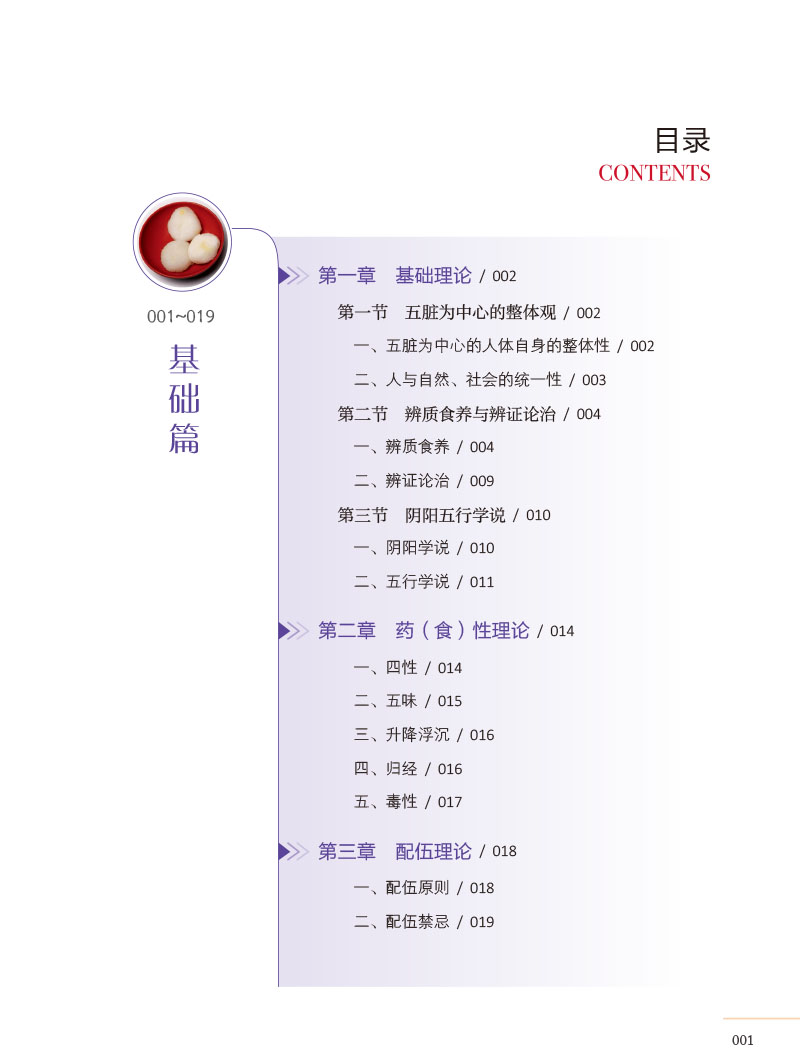 目录
CONTENTS

001~019

基础篇

第一章　基础理论 / 002

第一节　五脏为中心的整体观 / 002

一、五脏为中心的人体自身的整体性 / 002

二、人与自然、社会的统一性 / 003

第二节　辨质食养与辨证论治 / 004

一、辨质食养 / 004

二、辨证论治 / 009

第三节　阴阳五行学说 / 010

一、阴阳学说 / 010

二、五行学说 / 011

第二章　药（食）性理论 / 014

一、四性 / 014

二、五味 / 015

三、升降浮沉 / 016

四、归经 / 016

五、毒性 / 017

第三章　配伍理论 / 018

一、配伍原则 / 018

二、配伍禁忌 / 019

001